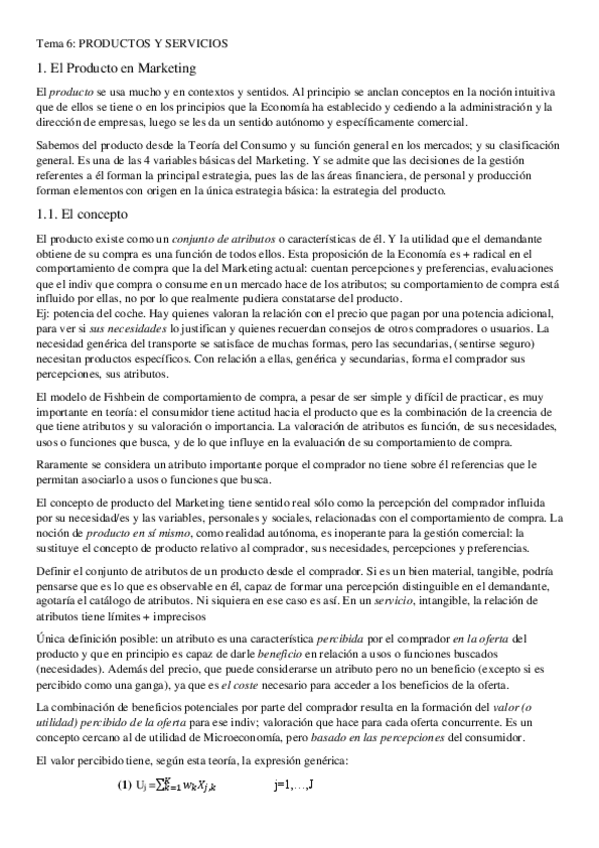 Tema 6: PRODUCTOS Y SERVICIOS

1. El Producto en Marketing

El producto se usa mucho y en contextos y sentidos. Al principio se anclan conceptos en la noción intuitiva que de ellos se tiene o en los principios que la Economía ha establecido y cediendo a la administración y la dirección de empresas, luego se les da un sentido autónomo y específicamente comercial.

Sabemos del producto desde la Teoría del Consumo y su función general en los mercados; y su clasificación general. Es una de las 4 variables básicas del Marketing. Y se admite que las decisiones de la gestión referentes a él forman la principal estrategia, pues las de las áreas financiera, de personal y producción forman elementos con origen en la única estrategia básica: la estrategia del producto.

1.1. El concepto

El producto existe como un conjunto de atributos o características de él. Y la utilidad que el demandante obtiene de su compra es una función de todos ellos. Esta proposición de la Economía es + radical en el comportamiento de compra que la del Marketing actual: cuentan percepciones y preferencias, evaluaciones que el indiv que compra o consume en un mercado hace de los atributos; su comportamiento de compra está influido por ellas, no por lo que realmente pudiera constatarse del producto.
Ej: potencia del coche. Hay quienes valoran la relación con el precio que pagan por una potencia adicional, para ver si sus necesidades lo justifican y quienes recuerdan consejos de otros compradores o usuarios. La necesidad genérica del transporte se satisface de muchas formas, pero las secundarias, (sentirse seguro) necesitan productos específicos. Con relación a ellas, genérica y secundarias, forma el comprador sus percepciones, sus atributos.

El modelo de Fishbein de comportamiento de compra, a pesar de ser simple y difícil de practicar, es muy importante en teoría: el consumidor tiene actitud hacia el producto que es la combinación de la creencia de que tiene atributos y su valoración o importancia. La valoración de atributos es función, de sus necesidades, usos o funciones que busca, y de lo que influye en la evaluación de su comportamiento de compra.

Raramente se considera un atributo importante porque el comprador no tiene sobre él referencias que le permitan asociarlo a usos o funciones que busca.

El concepto de producto del Marketing tiene sentido real sólo como la percepción del comprador influida por su necesidad/es y las variables, personales y sociales, relacionadas con el comportamiento de compra. La noción de producto en sí mismo, como realidad autónoma, es inoperante para la gestión comercial: la sustituye el concepto de producto relativo al comprador, sus necesidades, percepciones y preferencias.

Definir el conjunto de atributos de un producto desde el comprador. Si es un bien material, tangible, podría pensarse que es lo que es observable en él, capaz de formar una percepción distinguible en el demandante, agotaría el catálogo de atributos. Ni siquiera en ese caso es así. En un servicio, intangible, la relación de atributos tiene límites + imprecisos

Única definición posible: un atributo es una característica percibida por el comprador en la oferta del producto y que en principio es capaz de darle beneficio en relación a usos o funciones buscados (necesidades). Además del precio, que puede considerarse un atributo pero no un beneficio (excepto si es percibido como una ganga), ya que es el coste necesario para acceder a los beneficios de la oferta.

La combinación de beneficios potenciales por parte del comprador resulta en la formación del valor (o utilidad) percibido de la oferta para ese indiv; valoración que hace para cada oferta concurrente. Es un concepto cercano al de utilidad de Microeconomía, pero basado en las percepciones del consumidor.

El valor percibido tiene, según esta teoría, la expresión genérica:

(1) $U_j = \sum_{k=1}^{K} w_k X_{j,k}$ j=1,…,J